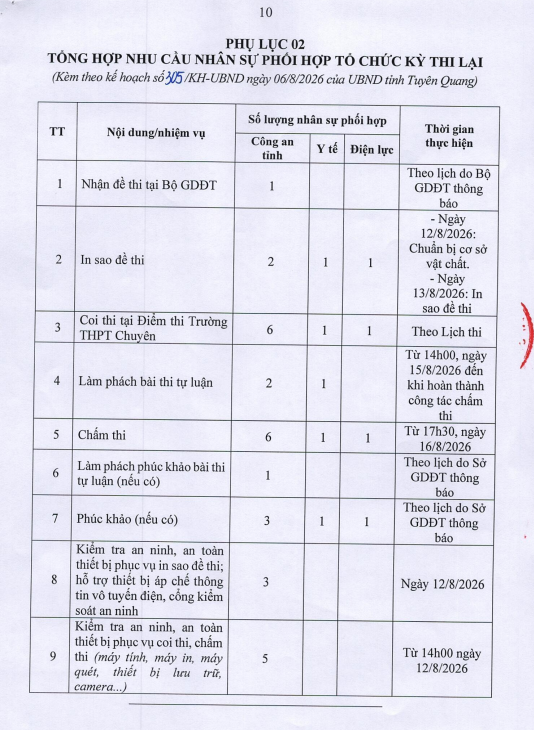 10

PHỤ LỤC 02
TỔNG HỢP NHU CẦU NHÂN SỰ PHỐI HỢP TỔ CHỨC KỲ THI LẠI
(Kèm theo kế hoạch số 305/KH-UBND ngày 06/8/2026 của UBND tỉnh Tuyên Quang)

| TT | Nội dung/nhiệm vụ | Số lượng nhân sự phối hợp: Công an tỉnh | Số lượng nhân sự phối hợp: Y tế | Số lượng nhân sự phối hợp: Điện lực | Thời gian thực hiện |
|---|---|---|---|---|---|
| 1 | Nhận đề thi tại Bộ GDĐT | 1 | | | Theo lịch do Bộ GDĐT thông báo |
| 2 | In sao đề thi | 2 | 1 | 1 | - Ngày 12/8/2026: Chuẩn bị cơ sở vật chất. - Ngày 13/8/2026: In sao đề thi |
| 3 | Coi thi tại Điểm thi Trường THPT Chuyên | 6 | 1 | 1 | Theo Lịch thi |
| 4 | Làm phách bài thi tự luận | 2 | 1 | | Từ 14h00, ngày 15/8/2026 đến khi hoàn thành công tác chấm thi |
| 5 | Chấm thi | 6 | 1 | 1 | Từ 17h30, ngày 16/8/2026 |
| 6 | Làm phách phúc khảo bài thi tự luận (nếu có) | 1 | | | Theo lịch do Sở GDĐT thông báo |
| 7 | Phúc khảo (nếu có) | 3 | 1 | 1 | Theo lịch do Sở GDĐT thông báo |
| 8 | Kiểm tra an ninh, an toàn thiết bị phục vụ in sao đề thi; hỗ trợ thiết bị áp chế thông tin vô tuyến điện, cổng kiểm soát an ninh | 3 | | | Ngày 12/8/2026 |
| 9 | Kiểm tra an ninh, an toàn thiết bị phục vụ coi thi, chấm thi (máy tính, máy in, máy quét, thiết bị lưu trữ, camera...) | 5 | | | Từ 14h00 ngày 12/8/2026 |